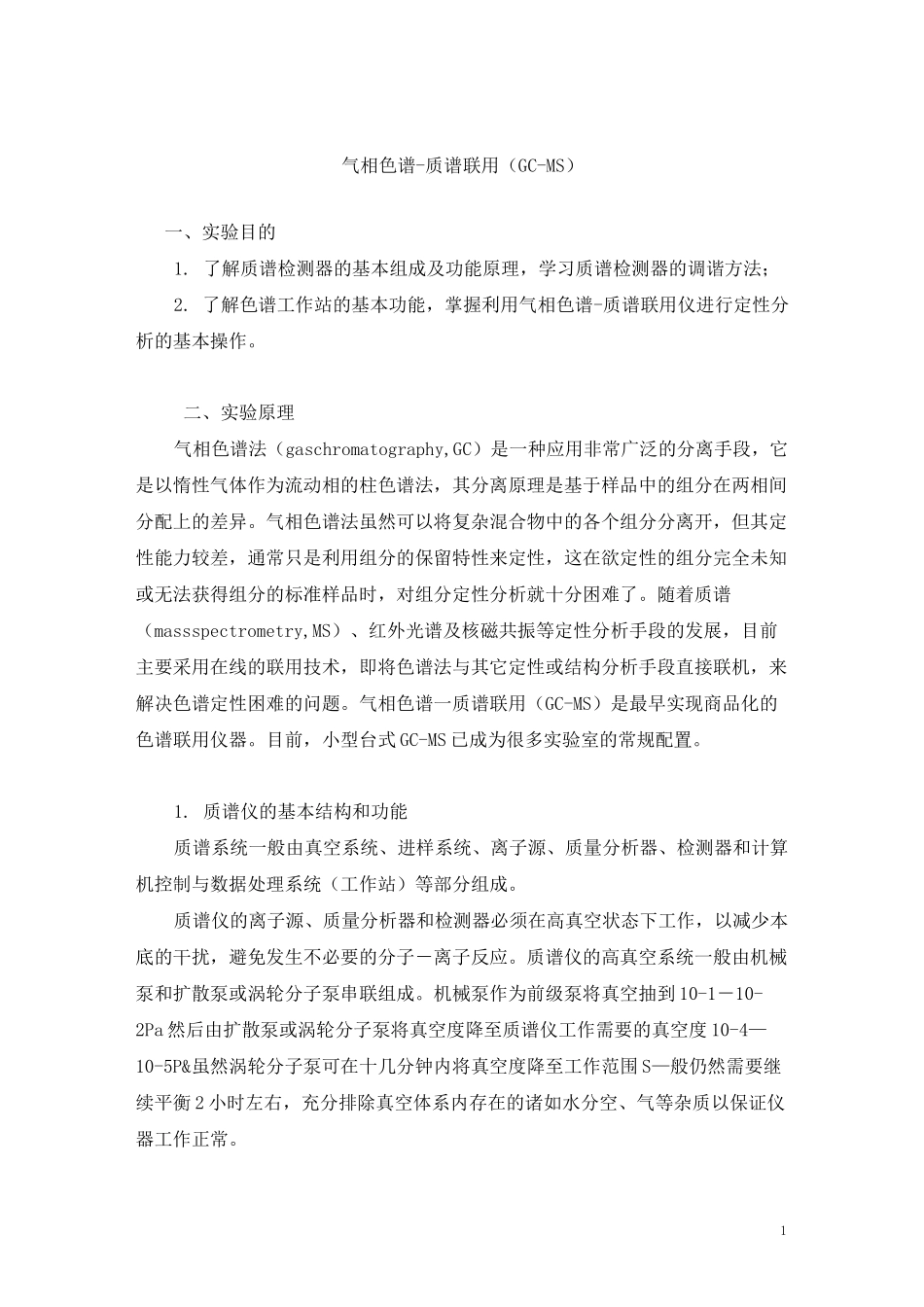 气相色谱-质谱联用（GC-MS）

一、实验目的

1. 了解质谱检测器的基本组成及功能原理，学习质谱检测器的调谐方法；

2. 了解色谱工作站的基本功能，掌握利用气相色谱-质谱联用仪进行定性分析的基本操作。

二、实验原理

气相色谱法（gaschromatography,GC）是一种应用非常广泛的分离手段，它是以惰性气体作为流动相的柱色谱法，其分离原理是基于样品中的组分在两相间分配上的差异。气相色谱法虽然可以将复杂混合物中的各个组分分离开，但其定性能力较差，通常只是利用组分的保留特性来定性，这在欲定性的组分完全未知或无法获得组分的标准样品时，对组分定性分析就十分困难了。随着质谱（massspectrometry,MS）、红外光谱及核磁共振等定性分析手段的发展，目前主要采用在线的联用技术，即将色谱法与其它定性或结构分析手段直接联机，来解决色谱定性困难的问题。气相色谱一质谱联用（GC-MS）是最早实现商品化的色谱联用仪器。目前，小型台式GC-MS已成为很多实验室的常规配置。

1. 质谱仪的基本结构和功能

质谱系统一般由真空系统、进样系统、离子源、质量分析器、检测器和计算机控制与数据处理系统（工作站）等部分组成。

质谱仪的离子源、质量分析器和检测器必须在高真空状态下工作，以减少本底的干扰，避免发生不必要的分子－离子反应。质谱仪的高真空系统一般由机械泵和扩散泵或涡轮分子泵串联组成。机械泵作为前级泵将真空抽到10-1－10-2Pa然后由扩散泵或涡轮分子泵将真空度降至质谱仪工作需要的真空度10-4—10-5P&虽然涡轮分子泵可在十几分钟内将真空度降至工作范围S—般仍然需要继续平衡2小时左右，充分排除真空体系内存在的诸如水分空、气等杂质以保证仪器工作正常。

1